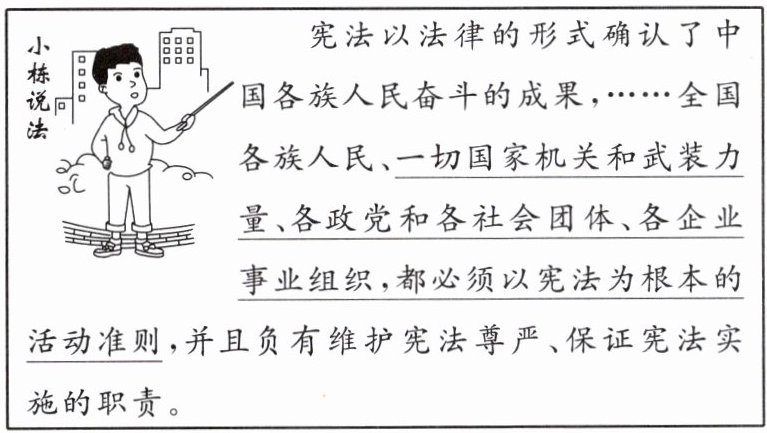 小栋说法

宪法以法律的形式确认了中国各族人民奋斗的成果,……全国各族人民、一切国家机关和武装力量、各政党和各社会团体、各企业事业组织,都必须以宪法为根本的活动准则,并且负有维护宪法尊严、保证宪法实施的职责。